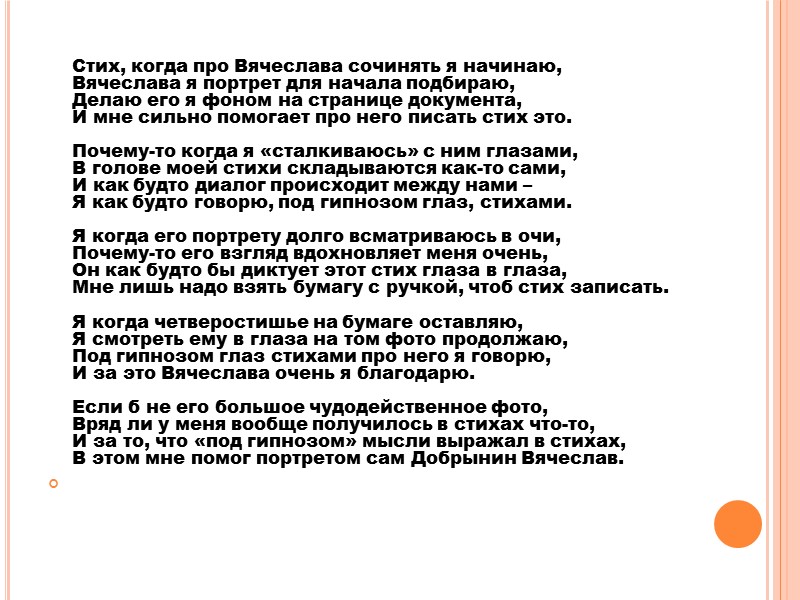 Стих, когда про Вячеслава сочинять я начинаю,
Вячеслава я портрет для начала подбираю,
Делаю его я фоном на странице документа,
И мне сильно помогает про него писать стих это.

Почему-то когда я «сталкиваюсь» с ним глазами,
В голове моей стихи складываются как-то сами,
И как будто диалог происходит между нами –
Я как будто говорю, под гипнозом глаз, стихами.

Я когда его портрету долго всматриваюсь в очи,
Почему-то его взгляд вдохновляет меня очень,
Он как будто бы диктует этот стих глаза в глаза,
Мне лишь надо взять бумагу с ручкой, чтоб стих записать.

Я когда четверостишье на бумаге оставляю,
Я смотреть ему в глаза на том фото продолжаю,
Под гипнозом глаз стихами про него я говорю,
И за это Вячеслава очень я благодарю.

Если б не его большое чудодейственное фото,
Вряд ли у меня вообще получилось в стихах что-то,
И за то, что «под гипнозом» мысли выражал в стихах,
В этом мне помог портретом сам Добрынин Вячеслав.